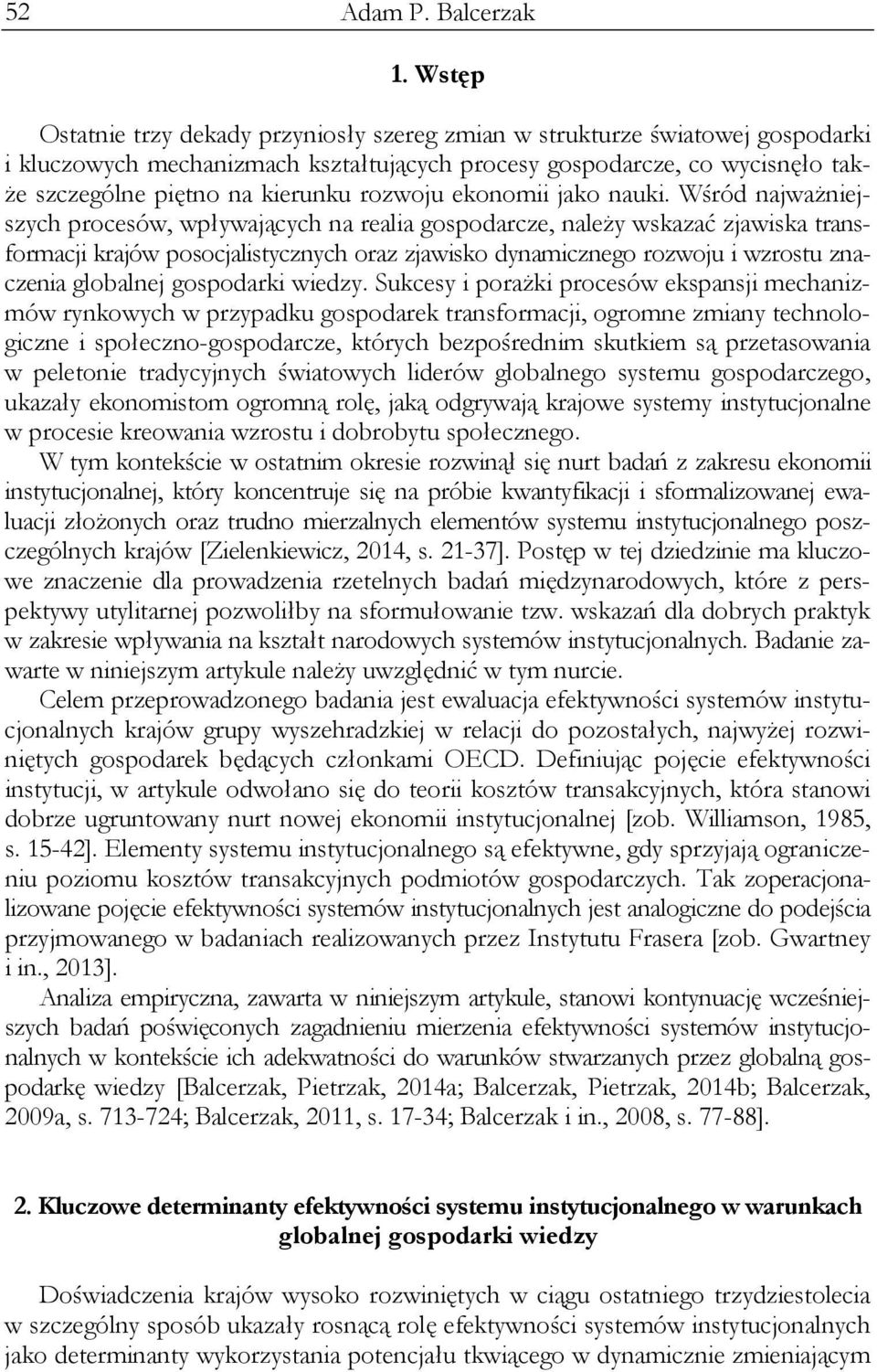 52 Adam P. Balcerzak

1. Wstęp

Ostatnie trzy dekady przyniosły szereg zmian w strukturze światowej gospodarki i kluczowych mechanizmach kształtujących procesy gospodarcze, co wycisnęło także szczególne piętno na kierunku rozwoju ekonomii jako nauki. Wśród najważniejszych procesów, wpływających na realia gospodarcze, należy wskazać zjawiska transformacji krajów posocjalistycznych oraz zjawisko dynamicznego rozwoju i wzrostu znaczenia globalnej gospodarki wiedzy. Sukcesy i porażki procesów ekspansji mechanizmów rynkowych w przypadku gospodarek transformacji, ogromne zmiany technologiczne i społeczno-gospodarcze, których bezpośrednim skutkiem są przetasowania w peletonie tradycyjnych światowych liderów globalnego systemu gospodarczego, ukazały ekonomistom ogromną rolę, jaką odgrywają krajowe systemy instytucjonalne w procesie kreowania wzrostu i dobrobytu społecznego.

W tym kontekście w ostatnim okresie rozwinął się nurt badań z zakresu ekonomii instytucjonalnej, który koncentruje się na próbie kwantyfikacji i sformalizowanej ewaluacji złożonych oraz trudno mierzalnych elementów systemu instytucjonalnego poszczególnych krajów [Zielenkiewicz, 2014, s. 21-37]. Postęp w tej dziedzinie ma kluczowe znaczenie dla prowadzenia rzetelnych badań międzynarodowych, które z perspektywy utylitarnej pozwoliłby na sformułowanie tzw. wskazań dla dobrych praktyk w zakresie wpływania na kształt narodowych systemów instytucjonalnych. Badanie zawarte w niniejszym artykule należy uwzględnić w tym nurcie.

Celem przeprowadzonego badania jest ewaluacja efektywności systemów instytucjonalnych krajów grupy wyszehradzkiej w relacji do pozostałych, najwyżej rozwiniętych gospodarek będących członkami OECD. Definiując pojęcie efektywności instytucji, w artykule odwołano się do teorii kosztów transakcyjnych, która stanowi dobrze ugruntowany nurt nowej ekonomii instytucjonalnej [zob. Williamson, 1985, s. 15-42]. Elementy systemu instytucjonalnego są efektywne, gdy sprzyjają ograniczeniu poziomu kosztów transakcyjnych podmiotów gospodarczych. Tak zoperacjonalizowane pojęcie efektywności systemów instytucjonalnych jest analogiczne do podejścia przyjmowanego w badaniach realizowanych przez Instytutu Frasera [zob. Gwartney i in., 2013].

Analiza empiryczna, zawarta w niniejszym artykule, stanowi kontynuację wcześniejszych badań poświęconych zagadnieniu mierzenia efektywności systemów instytucjonalnych w kontekście ich adekwatności do warunków stwarzanych przez globalną gospodarkę wiedzy [Balcerzak, Pietrzak, 2014a; Balcerzak, Pietrzak, 2014b; Balcerzak, 2009a, s. 713-724; Balcerzak, 2011, s. 17-34; Balcerzak i in., 2008, s. 77-88].

2. Kluczowe determinanty efektywności systemu instytucjonalnego w warunkach globalnej gospodarki wiedzy

Doświadczenia krajów wysoko rozwiniętych w ciągu ostatniego trzydziestolecia w szczególny sposób ukazały rosnącą rolę efektywności systemów instytucjonalnych jako determinanty wykorzystania potencjału tkwiącego w dynamicznie zmieniającym